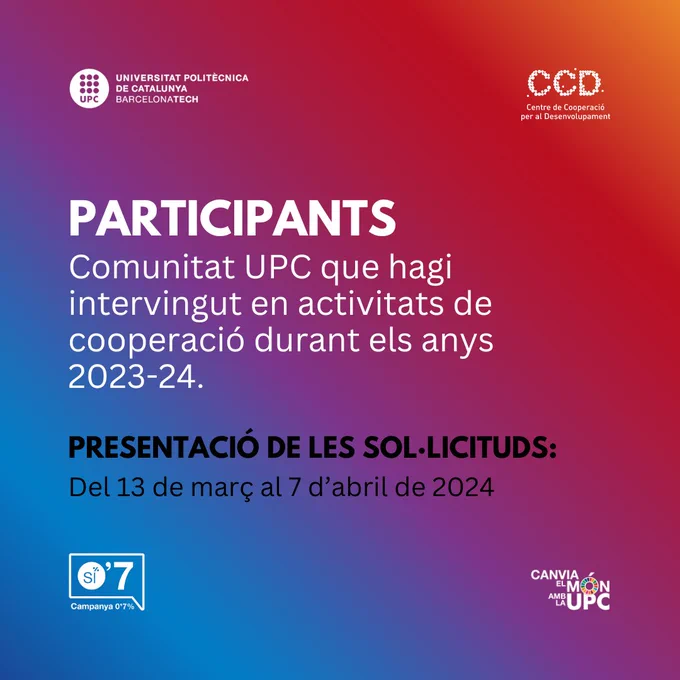 UPC
UNIVERSITAT POLITÈCNICA
DE CATALUNYA
BARCELONATECH

CCD
Centre de Cooperació
per al Desenvolupament

PARTICIPANTS

Comunitat UPC que hagi intervingut en activitats de cooperació durant els anys 2023-24.

PRESENTACIÓ DE LES SOL·LICITUDS:

Del 13 de març al 7 d'abril de 2024

sí '7
Campanya 0'7%

CANVIA
EL MÓN
AMB LA
UPC